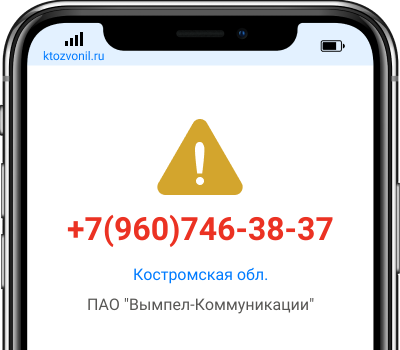 ktozvonil.ru

+7(960)746-38-37

Костромская обл.

ПАО "Вымпел-Коммуникации"